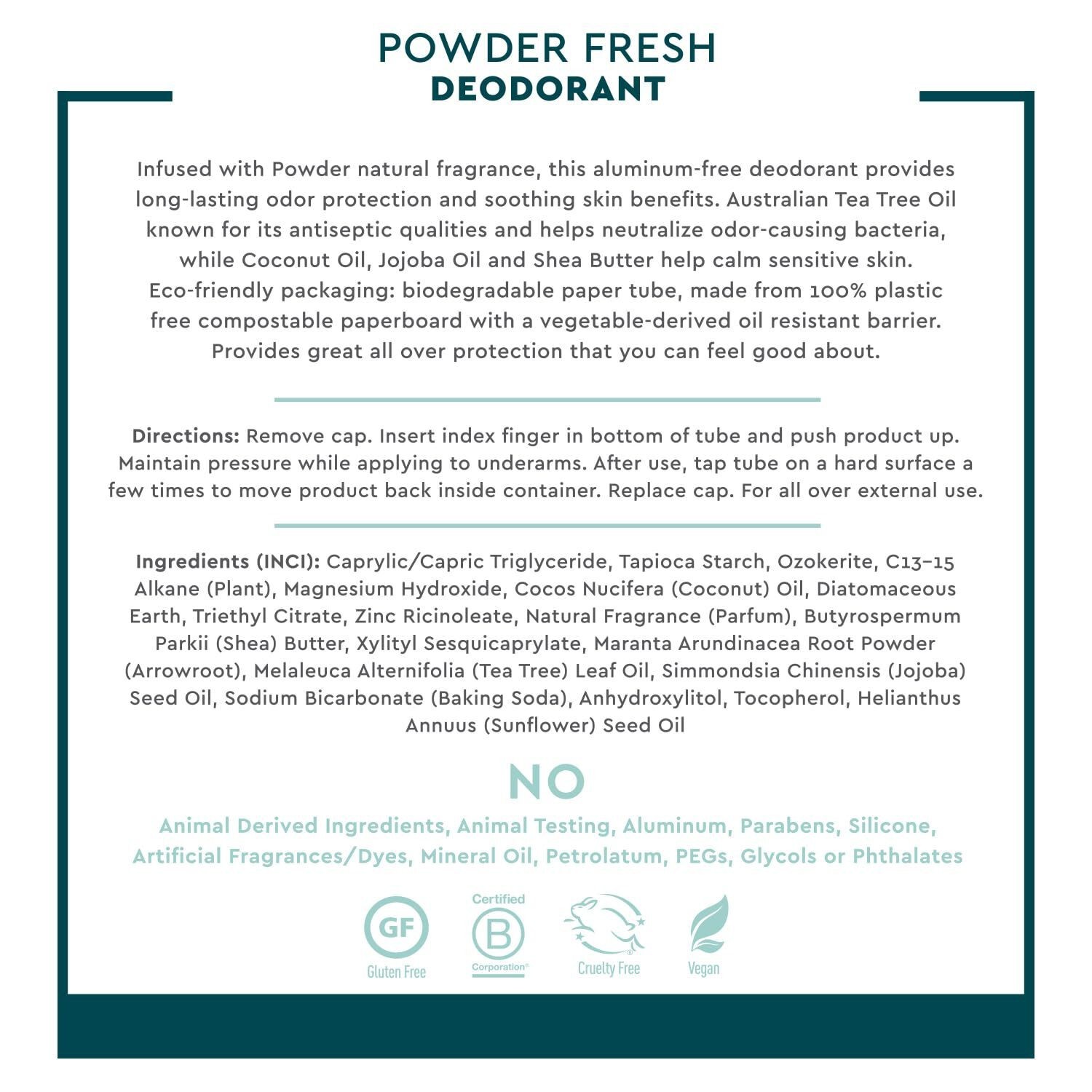 POWDER FRESH
DEODORANT

Infused with Powder natural fragrance, this aluminum-free deodorant provides long-lasting odor protection and soothing skin benefits. Australian Tea Tree Oil known for its antiseptic qualities and helps neutralize odor-causing bacteria, while Coconut Oil, Jojoba Oil and Shea Butter help calm sensitive skin. Eco-friendly packaging: biodegradable paper tube, made from 100% plastic free compostable paperboard with a vegetable-derived oil resistant barrier. Provides great all over protection that you can feel good about.

Directions: Remove cap. Insert index finger in bottom of tube and push product up. Maintain pressure while applying to underarms. After use, tap tube on a hard surface a few times to move product back inside container. Replace cap. For all over external use.

Ingredients (INCI): Caprylic/Capric Triglyceride, Tapioca Starch, Ozokerite, C13–15 Alkane (Plant), Magnesium Hydroxide, Cocos Nucifera (Coconut) Oil, Diatomaceous Earth, Triethyl Citrate, Zinc Ricinoleate, Natural Fragrance (Parfum), Butyrospermum Parkii (Shea) Butter, Xylityl Sesquicaprylate, Maranta Arundinacea Root Powder (Arrowroot), Melaleuca Alternifolia (Tea Tree) Leaf Oil, Simmondsia Chinensis (Jojoba) Seed Oil, Sodium Bicarbonate (Baking Soda), Anhydroxylitol, Tocopherol, Helianthus Annuus (Sunflower) Seed Oil

NO

Animal Derived Ingredients, Animal Testing, Aluminum, Parabens, Silicone, Artificial Fragrances/Dyes, Mineral Oil, Petrolatum, PEGs, Glycols or Phthalates

GF
Gluten Free

Certified
B
Corporation®

Cruelty Free

Vegan